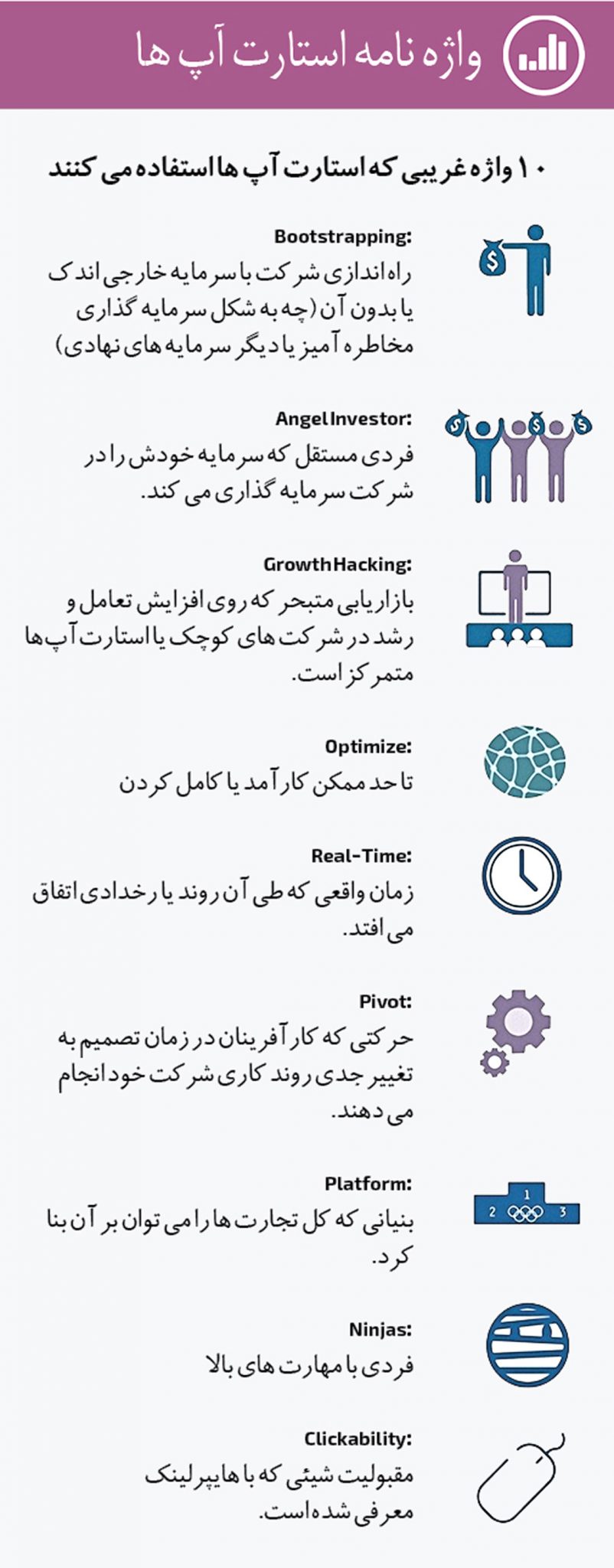 واژه نامه استارت آپ ها

۱۰ واژه غریبی که استارت آپ ها استفاده می کنند

Bootstrapping:
راه اندازی شرکت با سرمایه خارجی اندک یا بدون آن (چه به شکل سرمایه گذاری مخاطره آمیز یا دیگر سرمایه های نهادی)

Angel Investor:
فردی مستقل که سرمایه خودش را در شرکت سرمایه گذاری می کند.

Growth Hacking:
بازاریابی متبحر که روی افزایش تعامل و رشد در شرکت های کوچک یا استارت آپ ها متمرکز است.

Optimize:
تا حد ممکن کارآمد یا کامل کردن

Real-Time:
زمان واقعی که طی آن روند یا رخدادی اتفاق می افتد.

Pivot:
حرکتی که کارآفرینان در زمان تصمیم به تغییر جدی روند کاری شرکت خود انجام می دهند.

Platform:
1
2 3
بنیانی که کل تجارت ها را می توان بر آن بنا کرد.

Ninjas:
فردی با مهارت های بالا

Clickability:
مقبولیت شیئی که با هایپرلینک معرفی شده است.